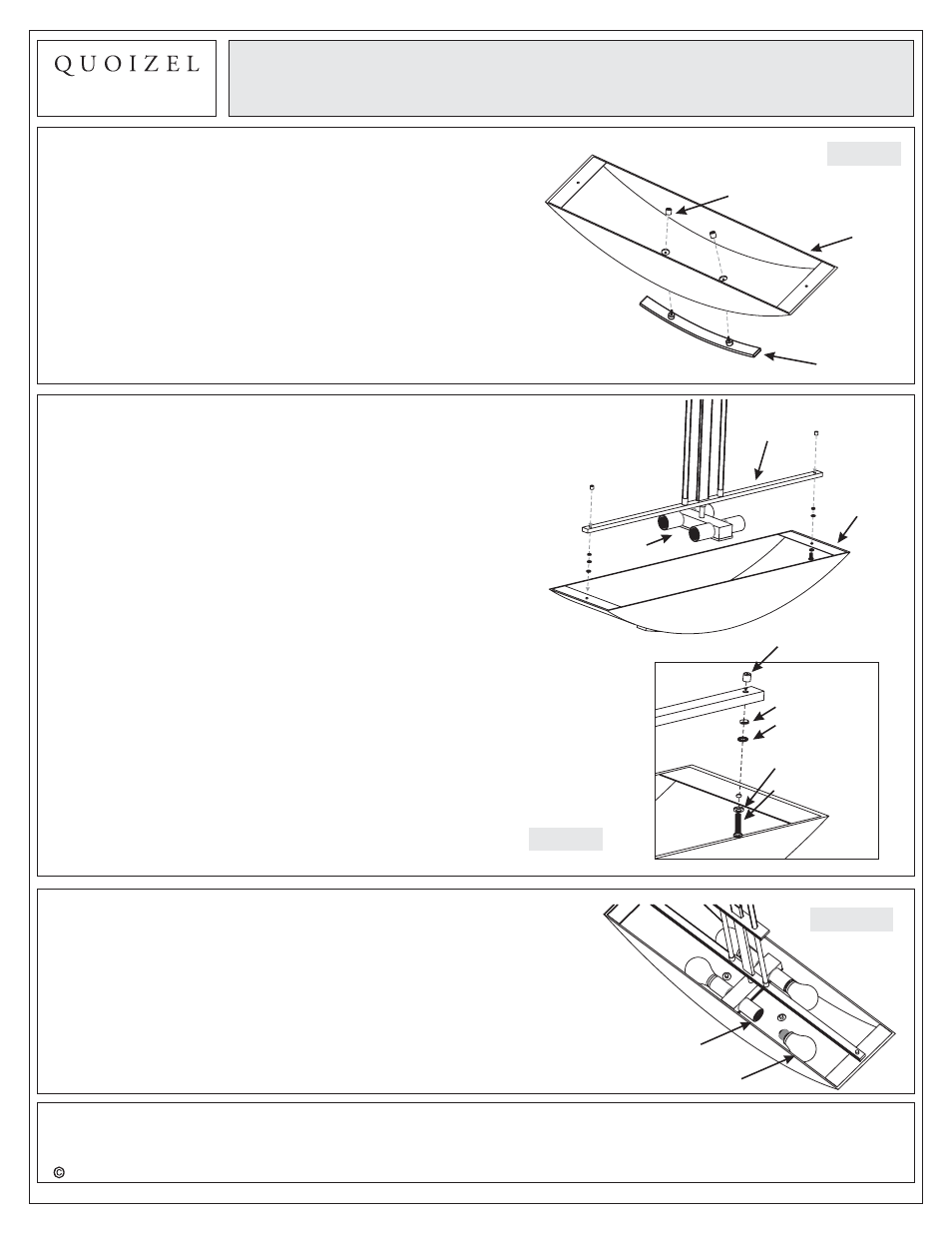 QUOIZEL

©